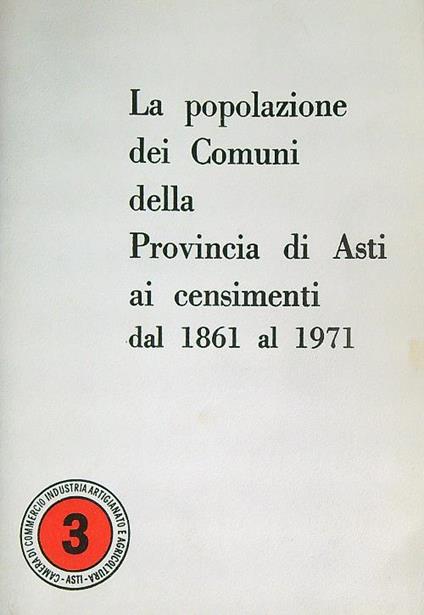 La popolazione dei Comuni della Provincia di Asti ai censimenti dal 1861 al 1971

CAMERA DI COMMERCIO INDUSTRIA ARTIGIANATO E AGRICOLTURA - ASTI -

3